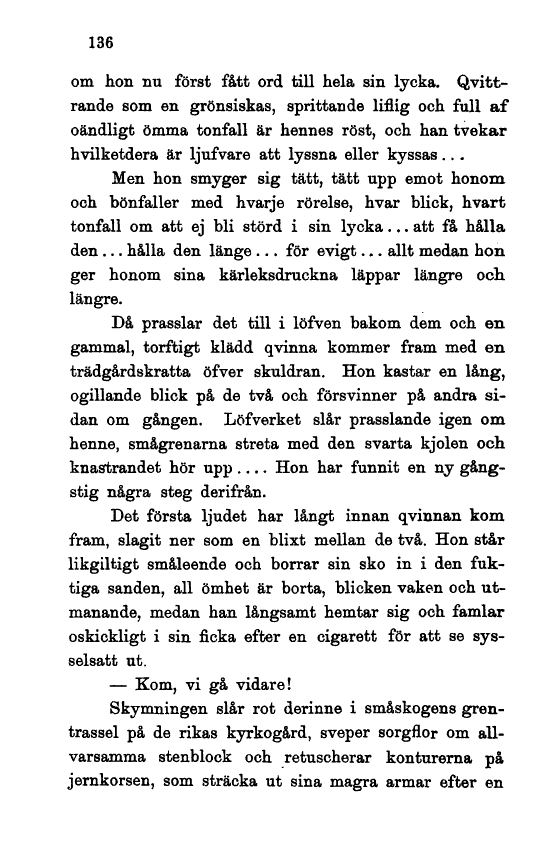 136

om hon nu först fått ord till hela sin lycka. Qvittrande som en grönsiskas, sprittande liflig och full af oändligt ömma tonfall är hennes röst, och han tvekar hvilketdera är ljufvare att lyssna eller kyssas...

Men hon smyger sig tätt, tätt upp emot honom och bönfaller med hvarje rörelse, hvar blick, hvart tonfall om att ej bli störd i sin lycka... att få hålla den... hålla den länge... för evigt... allt medan hon ger honom sina kärleksdruckna läppar längre och längre.

Då prasslar det till i löfven bakom dem och en gammal, torftigt klädd qvinna kommer fram med en trädgårdskratta öfver skuldran. Hon kastar en lång, ogillande blick på de två och försvinner på andra sidan om gången. Löfverket slår prasslande igen om henne, smågrenarna streta med den svarta kjolen och knastrandet hör upp.... Hon har funnit en ny gångstig några steg derifrån.

Det första ljudet har långt innan qvinnan kom fram, slagit ner som en blixt mellan de två. Hon står likgiltigt småleende och borrar sin sko in i den fuktiga sanden, all ömhet är borta, blicken vaken och utmanande, medan han långsamt hemtar sig och famlar oskickligt i sin ficka efter en cigarett för att se sysselsatt ut.

— Kom, vi gå vidare!

Skymningen slår rot derinne i småskogens grentrassel på de rikas kyrkogård, sveper sorgflor om allvarsamma stenblock och retuscherar konturerna på jernkorsen, som sträcka ut sina magra armar efter en